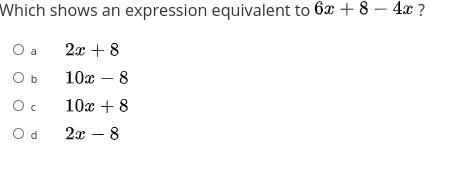 Which shows an expression equivalent to $6x + 8 - 4x$ ?

a $2x + 8$

b $10x - 8$

c $10x + 8$

d $2x - 8$